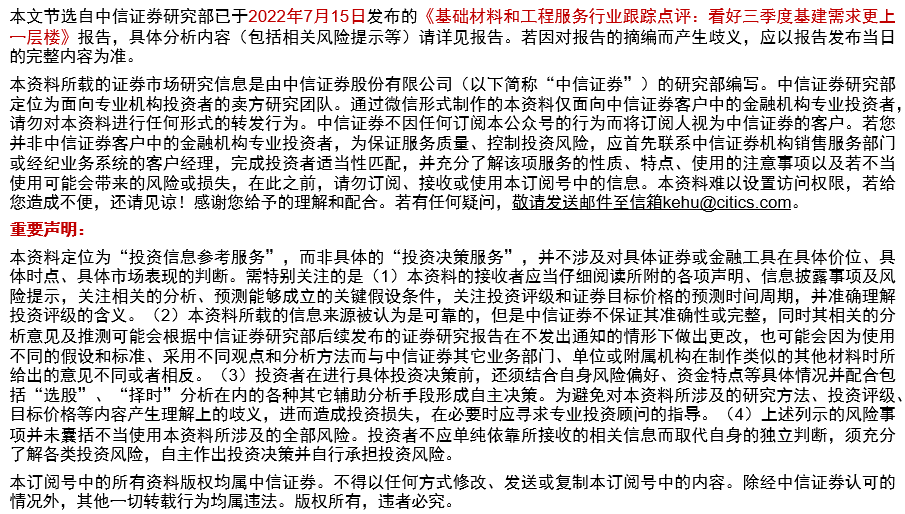 本文节选自中信证券研究部已于2022年7月15日发布的《基础材料和工程服务行业跟踪点评：看好三季度基建需求更上一层楼》报告，具体分析内容（包括相关风险提示等）请详见报告。若因对报告的摘编而产生歧义，应以报告发布当日的完整内容为准。

本资料所载的证券市场研究信息是由中信证券股份有限公司（以下简称“中信证券”）的研究部编写。中信证券研究部定位为面向专业机构投资者的卖方研究团队。通过微信形式制作的本资料仅面向中信证券客户中的金融机构专业投资者，请勿对本资料进行任何形式的转发行为。中信证券不因任何订阅本公众号的行为而将订阅人视为中信证券的客户。若您并非中信证券客户中的金融机构专业投资者，为保证服务质量、控制投资风险，应首先联系中信证券机构销售服务部门或经纪业务系统的客户经理，完成投资者适当性匹配，并充分了解该项服务的性质、特点、使用的注意事项以及若不当使用可能会带来的风险或损失，在此之前，请勿订阅、接收或使用本订阅号中的信息。本资料难以设置访问权限，若给您造成不便，还请见谅！感谢您给予的理解和配合。若有任何疑问，敬请发送邮件至信箱kehu@citics.com。

重要声明：

本资料定位为“投资信息参考服务”，而非具体的“投资决策服务”，并不涉及对具体证券或金融工具在具体价位、具体时点、具体市场表现的判断。需特别关注的是（1）本资料的接收者应当仔细阅读所附的各项声明、信息披露事项及风险提示，关注相关的分析、预测能够成立的关键假设条件，关注投资评级和证券目标价格的预测时间周期，并准确理解投资评级的含义。（2）本资料所载的信息来源被认为是可靠的，但是中信证券不保证其准确性或完整，同时其相关的分析意见及推测可能会根据中信证券研究部后续发布的证券研究报告在不发出通知的情形下做出更改，也可能会因为使用不同的假设和标准、采用不同观点和分析方法而与中信证券其它业务部门、单位或附属机构在制作类似的其他材料时所给出的意见不同或者相反。（3）投资者在进行具体投资决策前，还须结合自身风险偏好、资金特点等具体情况并配合包括“选股”、“择时”分析在内的各种其它辅助分析手段形成自主决策。为避免对本资料所涉及的研究方法、投资评级、目标价格等内容产生理解上的歧义，进而造成投资损失，在必要时应寻求专业投资顾问的指导。（4）上述列示的风险事项并未囊括不当使用本资料所涉及的全部风险。投资者不应单纯依靠所接收的相关信息而取代自身的独立判断，须充分了解各类投资风险，自主作出投资决策并自行承担投资风险。

本订阅号中的所有资料版权均属中信证券。不得以任何方式修改、发送或复制本订阅号中的内容。除经中信证券认可的情况外，其他一切转载行为均属违法。版权所有，违者必究。